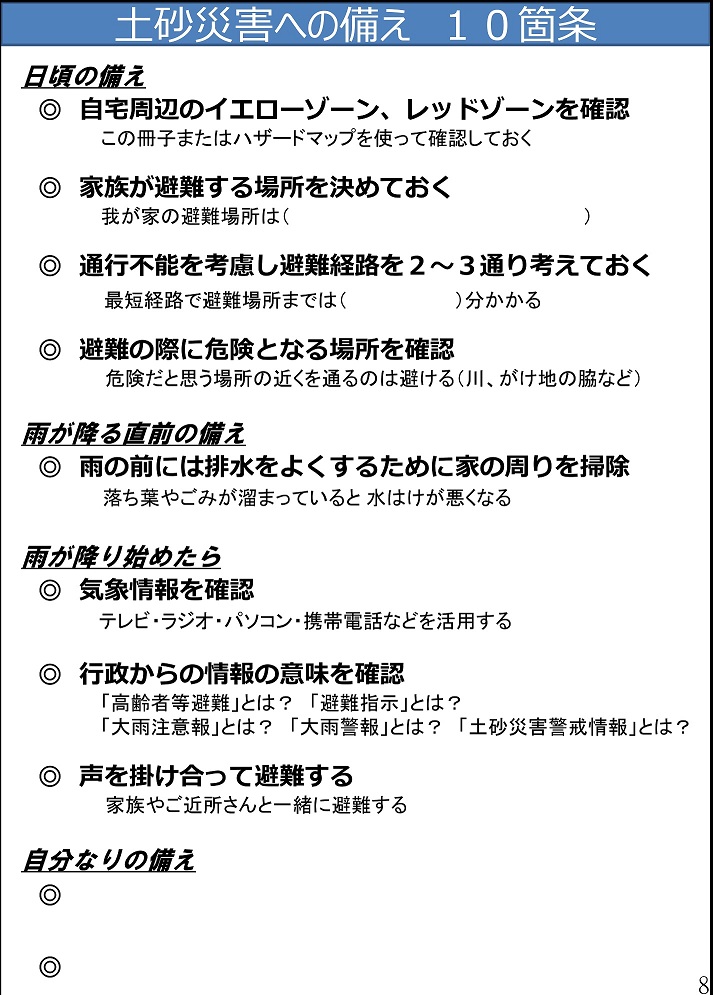 土砂災害への備え　１０箇条

日頃の備え

◎　自宅周辺のイエローゾーン、レッドゾーンを確認
この冊子またはハザードマップを使って確認しておく

◎　家族が避難する場所を決めておく
我が家の避難場所は（　　　　　　　　　　　　　　）

◎　通行不能を考慮し避難経路を２～３通り考えておく
最短経路で避難場所までは（　　　　　　）分かかる

◎　避難の際に危険となる場所を確認
危険だと思う場所の近くを通るのは避ける（川、がけ地の脇など）

雨が降る直前の備え

◎　雨の前には排水をよくするために家の周りを掃除
落ち葉やごみが溜まっていると 水はけが悪くなる

雨が降り始めたら

◎　気象情報を確認
テレビ・ラジオ・パソコン・携帯電話などを活用する

◎　行政からの情報の意味を確認
「高齢者等避難」とは？ 「避難指示」とは？
「大雨注意報」とは？ 「大雨警報」とは？ 「土砂災害警戒情報」とは？

◎　声を掛け合って避難する
家族やご近所さんと一緒に避難する

自分なりの備え

◎

◎

8